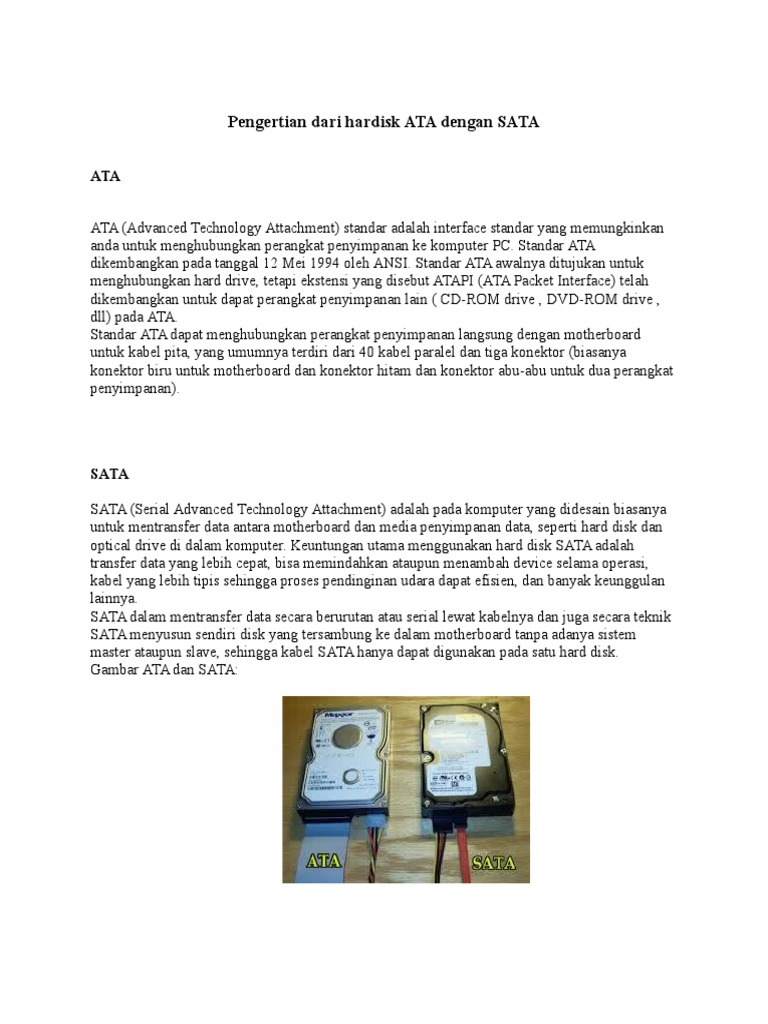 Pengertian dari hardisk ATA dengan SATA

ATA

ATA (Advanced Technology Attachment) standar adalah interface standar yang memungkinkan anda untuk menghubungkan perangkat penyimpanan ke komputer PC. Standar ATA dikembangkan pada tanggal 12 Mei 1994 oleh ANSI. Standar ATA awalnya ditujukan untuk menghubungkan hard drive, tetapi ekstensi yang disebut ATAPI (ATA Packet Interface) telah dikembangkan untuk dapat perangkat penyimpanan lain ( CD-ROM drive , DVD-ROM drive , dll) pada ATA.
Standar ATA dapat menghubungkan perangkat penyimpanan langsung dengan motherboard untuk kabel pita, yang umumnya terdiri dari 40 kabel paralel dan tiga konektor (biasanya konektor biru untuk motherboard dan konektor hitam dan konektor abu-abu untuk dua perangkat penyimpanan).

SATA

SATA (Serial Advanced Technology Attachment) adalah pada komputer yang didesain biasanya untuk mentransfer data antara motherboard dan media penyimpanan data, seperti hard disk dan optical drive di dalam komputer. Keuntungan utama menggunakan hard disk SATA adalah transfer data yang lebih cepat, bisa memindahkan ataupun menambah device selama operasi, kabel yang lebih tipis sehingga proses pendinginan udara dapat efisien, dan banyak keunggulan lainnya.
SATA dalam mentransfer data secara berurutan atau serial lewat kabelnya dan juga secara teknik SATA menyusun sendiri disk yang tersambung ke dalam motherboard tanpa adanya sistem master ataupun slave, sehingga kabel SATA hanya dapat digunakan pada satu hard disk.
Gambar ATA dan SATA:

Maxtor

ATA

SATA